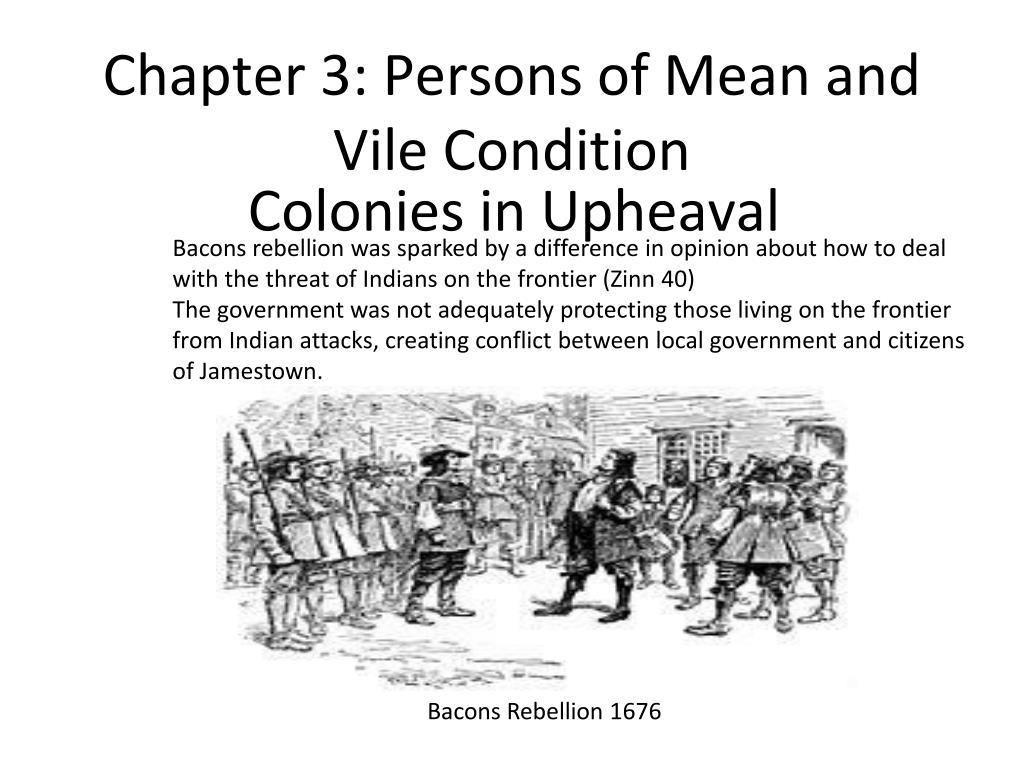 Chapter 3: Persons of Mean and Vile Condition

Colonies in Upheaval

Bacons rebellion was sparked by a difference in opinion about how to deal with the threat of Indians on the frontier (Zinn 40)
The government was not adequately protecting those living on the frontier from Indian attacks, creating conflict between local government and citizens of Jamestown.

Bacons Rebellion 1676